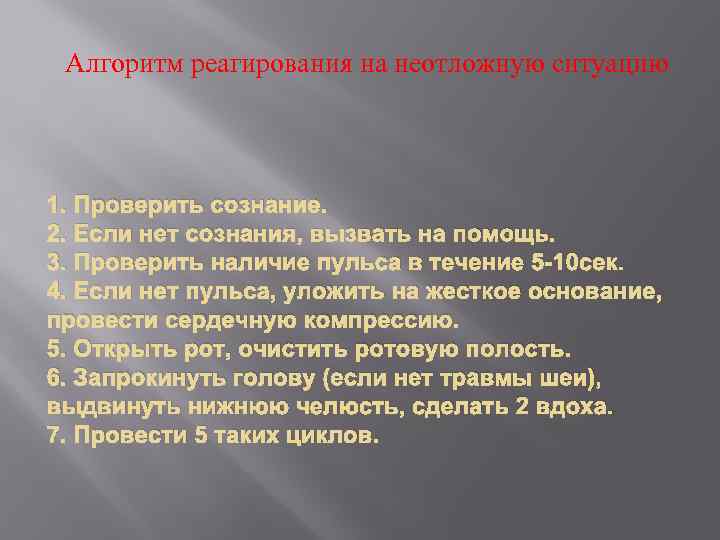 Алгоритм реагирования на неотложную ситуацию

1. Проверить сознание.
2. Если нет сознания, вызвать на помощь.
3. Проверить наличие пульса в течение 5-10сек.
4. Если нет пульса, уложить на жесткое основание, провести сердечную компрессию.
5. Открыть рот, очистить ротовую полость.
6. Запрокинуть голову (если нет травмы шеи), выдвинуть нижнюю челюсть, сделать 2 вдоха.
7. Провести 5 таких циклов.